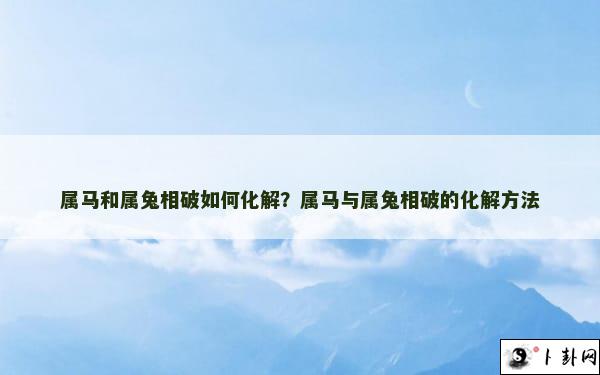 属马和属兔相破如何化解？属马与属兔相破的化解方法

卜卦网